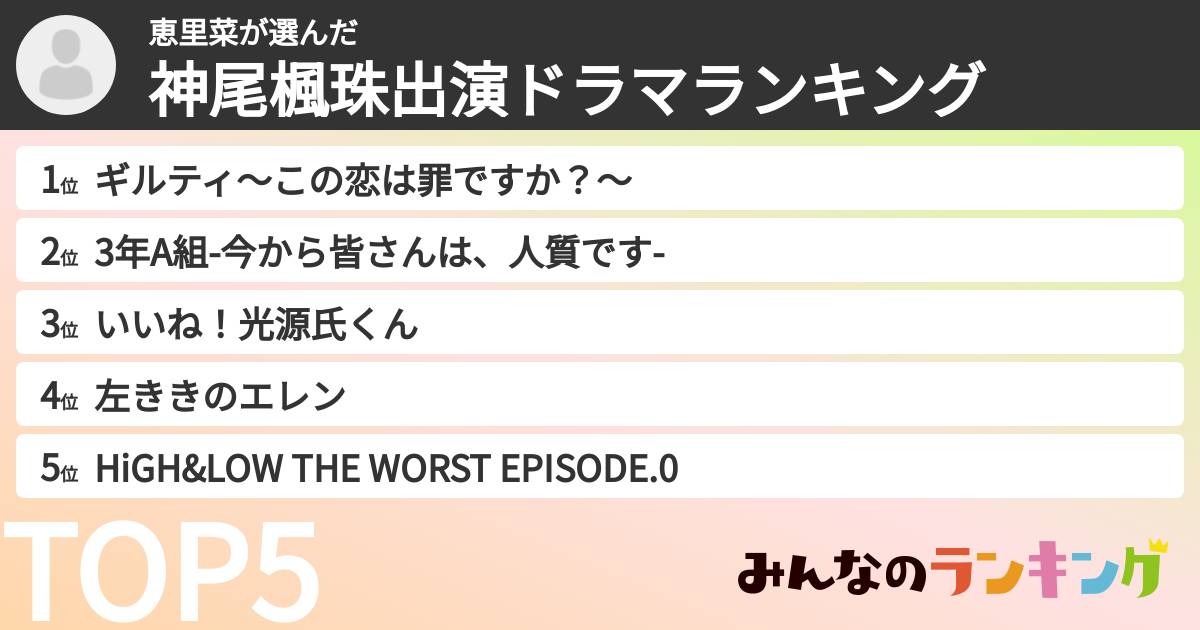 恵里菜が選んだ
神尾楓珠出演ドラマランキング

1位 ギルティ〜この恋は罪ですか？〜
2位 3年A組-今から皆さんは、人質です-
3位 いいね！光源氏くん
4位 左ききのエレン
5位 HiGH&LOW THE WORST EPISODE.0

TOP5

みんなのランキング